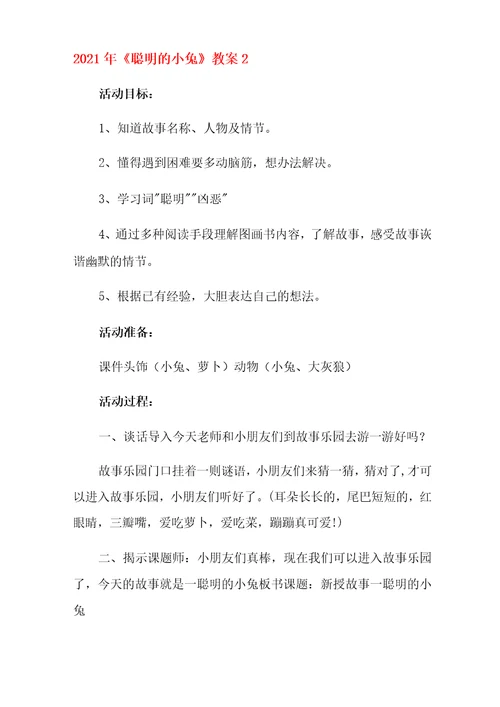 2021年《聪明的小兔》教案2

活动目标：

1、知道故事名称、人物及情节。

2、懂得遇到困难要多动脑筋，想办法解决。

3、学习词"聪明""凶恶"

4、通过多种阅读手段理解图画书内容，了解故事，感受故事诙谐幽默的情节。

5、根据已有经验，大胆表达自己的想法。

活动准备：

课件头饰（小兔、萝卜）动物（小兔、大灰狼）

活动过程：

一、谈话导入今天老师和小朋友们到故事乐园去游一游好吗？

故事乐园门口挂着一则谜语，小朋友们来猜一猜，猜对了，才可以进入故事乐园，小朋友们听好了。(耳朵长长的，尾巴短短的，红眼睛，三瓣嘴，爱吃萝卜，爱吃菜，蹦蹦真可爱!)

二、揭示课题师：小朋友们真棒，现在我们可以进入故事乐园了，今天的故事就是一聪明的小兔板书课题：新授故事一聪明的小兔